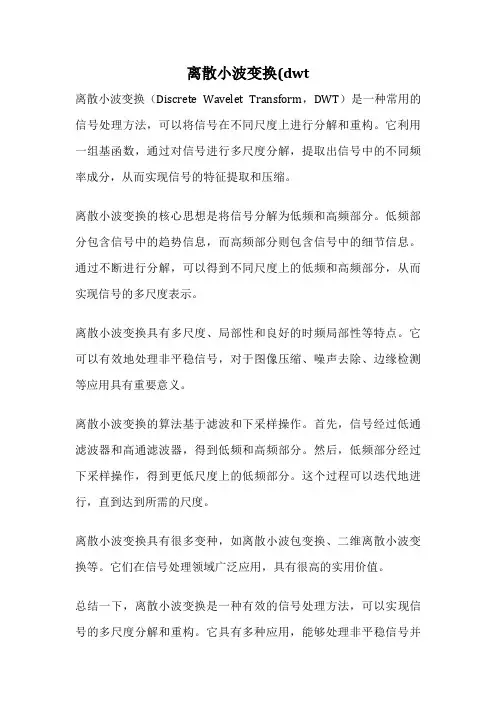 离散小波变换(dwt

离散小波变换（Discrete Wavelet Transform，DWT）是一种常用的信号处理方法，可以将信号在不同尺度上进行分解和重构。它利用一组基函数，通过对信号进行多尺度分解，提取出信号中的不同频率成分，从而实现信号的特征提取和压缩。

离散小波变换的核心思想是将信号分解为低频和高频部分。低频部分包含信号中的趋势信息，而高频部分则包含信号中的细节信息。通过不断进行分解，可以得到不同尺度上的低频和高频部分，从而实现信号的多尺度表示。

离散小波变换具有多尺度、局部性和良好的时频局部性等特点。它可以有效地处理非平稳信号，对于图像压缩、噪声去除、边缘检测等应用具有重要意义。

离散小波变换的算法基于滤波和下采样操作。首先，信号经过低通滤波器和高通滤波器，得到低频和高频部分。然后，低频部分经过下采样操作，得到更低尺度上的低频部分。这个过程可以迭代地进行，直到达到所需的尺度。

离散小波变换具有很多变种，如离散小波包变换、二维离散小波变换等。它们在信号处理领域广泛应用，具有很高的实用价值。

总结一下，离散小波变换是一种有效的信号处理方法，可以实现信号的多尺度分解和重构。它具有多种应用，能够处理非平稳信号并